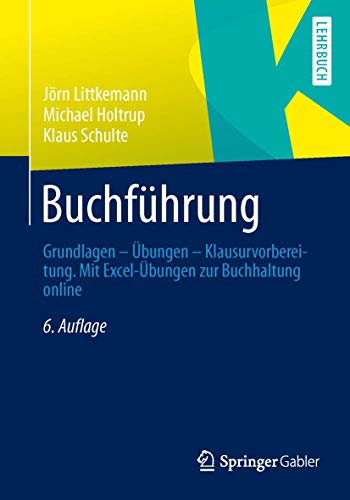 LEHRBUCH

Jörn Littkemann
Michael Holtrup
Klaus Schulte

Buchführung

Grundlagen – Übungen – Klausurvorbereitung. Mit Excel-Übungen zur Buchhaltung online

6. Auflage

Springer Gabler